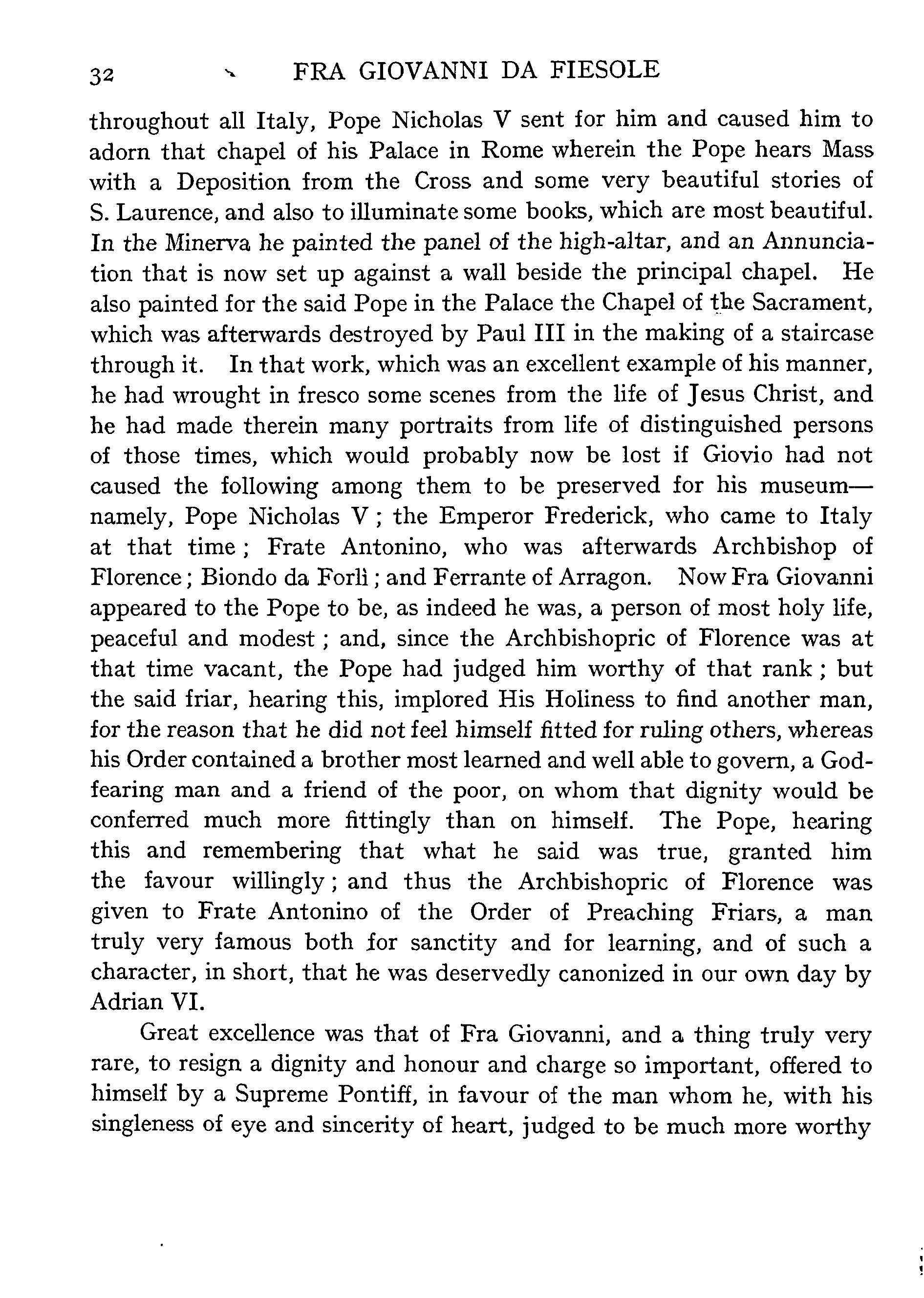 32 FRA GIOVANNI DA FIESOLE

throughout all Italy, Pope Nicholas V sent for him and caused him to adorn that chapel of his Palace in Rome wherein the Pope hears Mass with a Deposition from the Cross and some very beautiful stories of S. Laurence, and also to illuminate some books, which are most beautiful. In the Minerva he painted the panel of the high-altar, and an Annunciation that is now set up against a wall beside the principal chapel. He also painted for the said Pope in the Palace the Chapel of the Sacrament, which was afterwards destroyed by Paul III in the making of a staircase through it. In that work, which was an excellent example of his manner, he had wrought in fresco some scenes from the life of Jesus Christ, and he had made therein many portraits from life of distinguished persons of those times, which would probably now be lost if Giovio had not caused the following among them to be preserved for his museum—namely, Pope Nicholas V; the Emperor Frederick, who came to Italy at that time; Frate Antonino, who was afterwards Archbishop of Florence; Biondo da Forlì; and Ferrante of Arragon. Now Fra Giovanni appeared to the Pope to be, as indeed he was, a person of most holy life, peaceful and modest; and, since the Archbishopric of Florence was at that time vacant, the Pope had judged him worthy of that rank; but the said friar, hearing this, implored His Holiness to find another man, for the reason that he did not feel himself fitted for ruling others, whereas his Order contained a brother most learned and well able to govern, a God-fearing man and a friend of the poor, on whom that dignity would be conferred much more fittingly than on himself. The Pope, hearing this and remembering that what he said was true, granted him the favour willingly; and thus the Archbishopric of Florence was given to Frate Antonino of the Order of Preaching Friars, a man truly very famous both for sanctity and for learning, and of such a character, in short, that he was deservedly canonized in our own day by Adrian VI.

Great excellence was that of Fra Giovanni, and a thing truly very rare, to resign a dignity and honour and charge so important, offered to himself by a Supreme Pontiff, in favour of the man whom he, with his singleness of eye and sincerity of heart, judged to be much more worthy